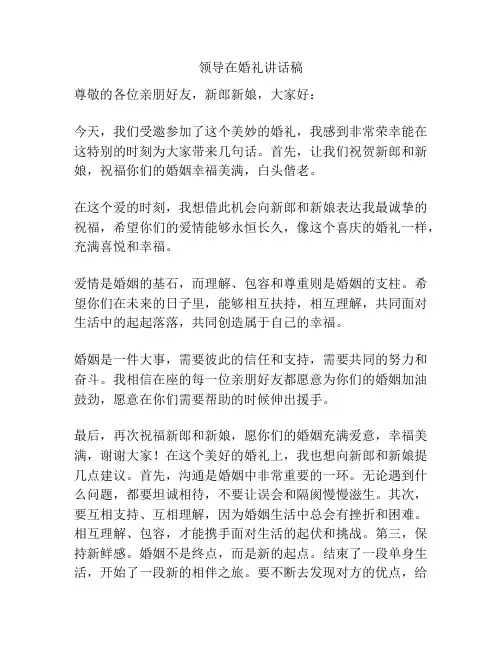 领导在婚礼讲话稿

尊敬的各位亲朋好友，新郎新娘，大家好：

今天，我们受邀参加了这个美妙的婚礼，我感到非常荣幸能在这特别的时刻为大家带来几句话。首先，让我们祝贺新郎和新娘，祝福你们的婚姻幸福美满，白头偕老。

在这个爱的时刻，我想借此机会向新郎和新娘表达我最诚挚的祝福，希望你们的爱情能够永恒长久，像这个喜庆的婚礼一样，充满喜悦和幸福。

爱情是婚姻的基石，而理解、包容和尊重则是婚姻的支柱。希望你们在未来的日子里，能够相互扶持，相互理解，共同面对生活中的起起落落，共同创造属于自己的幸福。

婚姻是一件大事，需要彼此的信任和支持，需要共同的努力和奋斗。我相信在座的每一位亲朋好友都愿意为你们的婚姻加油鼓劲，愿意在你们需要帮助的时候伸出援手。

最后，再次祝福新郎和新娘，愿你们的婚姻充满爱意，幸福美满，谢谢大家！在这个美好的婚礼上，我也想向新郎和新娘提几点建议。首先，沟通是婚姻中非常重要的一环。无论遇到什么问题，都要坦诚相待，不要让误会和隔阂慢慢滋生。其次，要互相支持、互相理解，因为婚姻生活中总会有挫折和困难。相互理解、包容，才能携手面对生活的起伏和挑战。第三，保持新鲜感。婚姻不是终点，而是新的起点。结束了一段单身生活，开始了一段新的相伴之旅。要不断去发现对方的优点，给